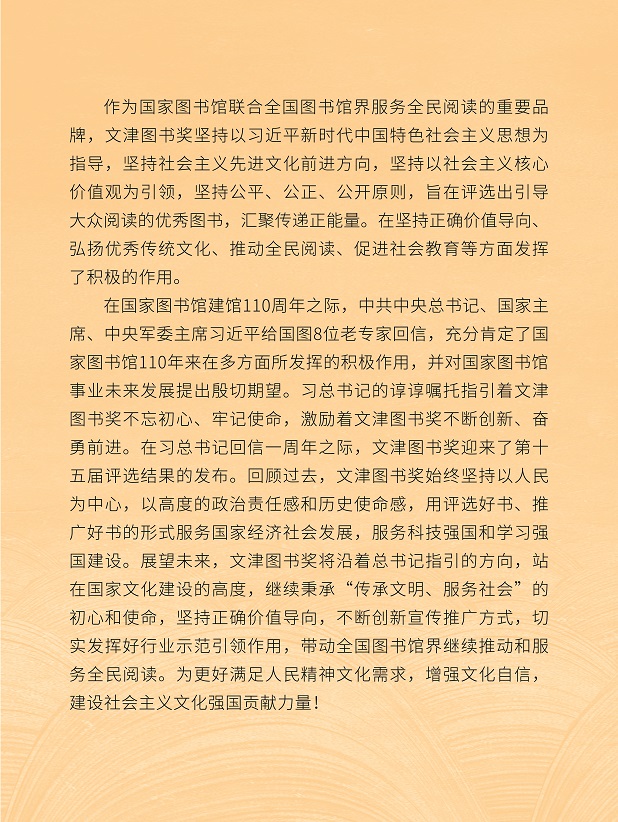 作为国家图书馆联合全国图书馆界服务全民阅读的重要品牌，文津图书奖坚持以习近平新时代中国特色社会主义思想为指导，坚持社会主义先进文化前进方向，坚持以社会主义核心价值观为引领，坚持公平、公正、公开原则，旨在评选出引导大众阅读的优秀图书，汇聚传递正能量。在坚持正确价值导向、弘扬优秀传统文化、推动全民阅读、促进社会教育等方面发挥了积极的作用。

在国家图书馆建馆110周年之际，中共中央总书记、国家主席、中央军委主席习近平给国图8位老专家回信，充分肯定了国家图书馆110年来在多方面所发挥的积极作用，并对国家图书馆事业未来发展提出殷切期望。习总书记的谆谆嘱托指引着文津图书奖不忘初心、牢记使命，激励着文津图书奖不断创新、奋勇前进。在习总书记回信一周年之际，文津图书奖迎来了第十五届评选结果的发布。回顾过去，文津图书奖始终坚持以人民为中心，以高度的政治责任感和历史使命感，用评选好书、推广好书的形式服务国家经济社会发展，服务科技强国和学习强国建设。展望未来，文津图书奖将沿着总书记指引的方向，站在国家文化建设的高度，继续秉承“传承文明、服务社会”的初心和使命，坚持正确价值导向，不断创新宣传推广方式，切实发挥好行业示范引领作用，带动全国图书馆界继续推动和服务全民阅读。为更好满足人民精神文化需求，增强文化自信，建设社会主义文化强国贡献力量！